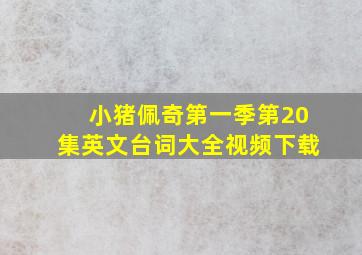 小猪佩奇第一季第20集英文台词大全视频下载